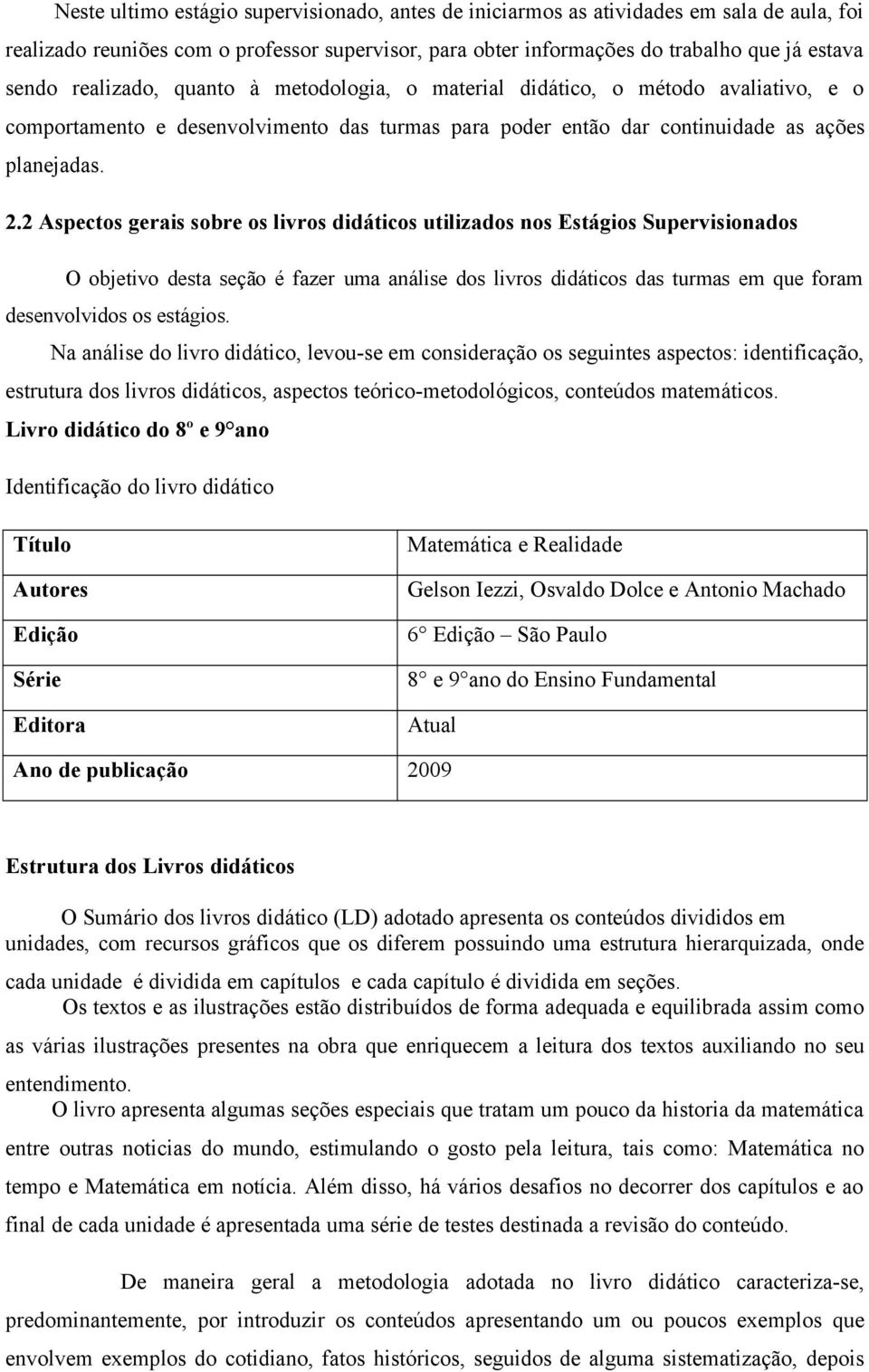 Neste ultimo estágio supervisionado, antes de iniciarmos as atividades em sala de aula, foi realizado reuniões com o professor supervisor, para obter informações do trabalho que já estava sendo realizado, quanto à metodologia, o material didático, o método avaliativo, e o comportamento e desenvolvimento das turmas para poder então dar continuidade as ações planejadas.

2.2 Aspectos gerais sobre os livros didáticos utilizados nos Estágios Supervisionados

O objetivo desta seção é fazer uma análise dos livros didáticos das turmas em que foram desenvolvidos os estágios.

Na análise do livro didático, levou-se em consideração os seguintes aspectos: identificação, estrutura dos livros didáticos, aspectos teórico-metodológicos, conteúdos matemáticos.

Livro didático do 8º e 9° ano

Identificação do livro didático

| Título | Matemática e Realidade |
|---|---|
| Autores | Gelson Iezzi, Osvaldo Dolce e Antonio Machado |
| Edição | 6° Edição – São Paulo |
| Série | 8° e 9° ano do Ensino Fundamental |
| Editora | Atual |
| Ano de publicação | 2009 |

Estrutura dos Livros didáticos

O Sumário dos livros didático (LD) adotado apresenta os conteúdos divididos em unidades, com recursos gráficos que os diferem possuindo uma estrutura hierarquizada, onde cada unidade é dividida em capítulos e cada capítulo é dividida em seções.

Os textos e as ilustrações estão distribuídos de forma adequada e equilibrada assim como as várias ilustrações presentes na obra que enriquecem a leitura dos textos auxiliando no seu entendimento.

O livro apresenta algumas seções especiais que tratam um pouco da historia da matemática entre outras noticias do mundo, estimulando o gosto pela leitura, tais como: Matemática no tempo e Matemática em notícia. Além disso, há vários desafios no decorrer dos capítulos e ao final de cada unidade é apresentada uma série de testes destinada a revisão do conteúdo.

De maneira geral a metodologia adotada no livro didático caracteriza-se, predominantemente, por introduzir os conteúdos apresentando um ou poucos exemplos que envolvem exemplos do cotidiano, fatos históricos, seguidos de alguma sistematização, depois